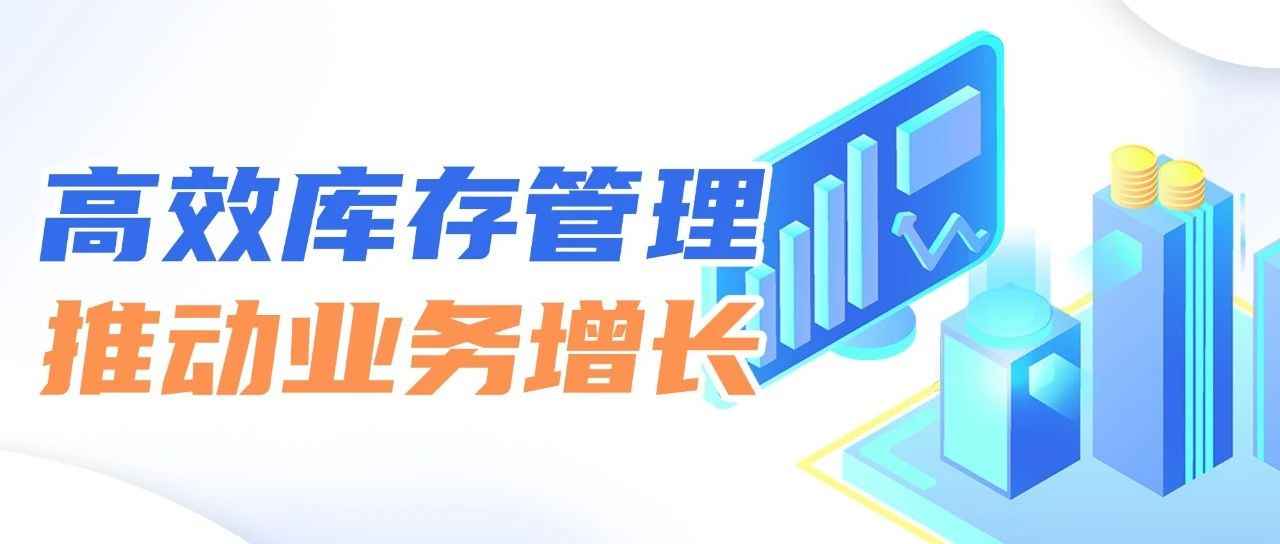 高效库存管理
推动业务增长